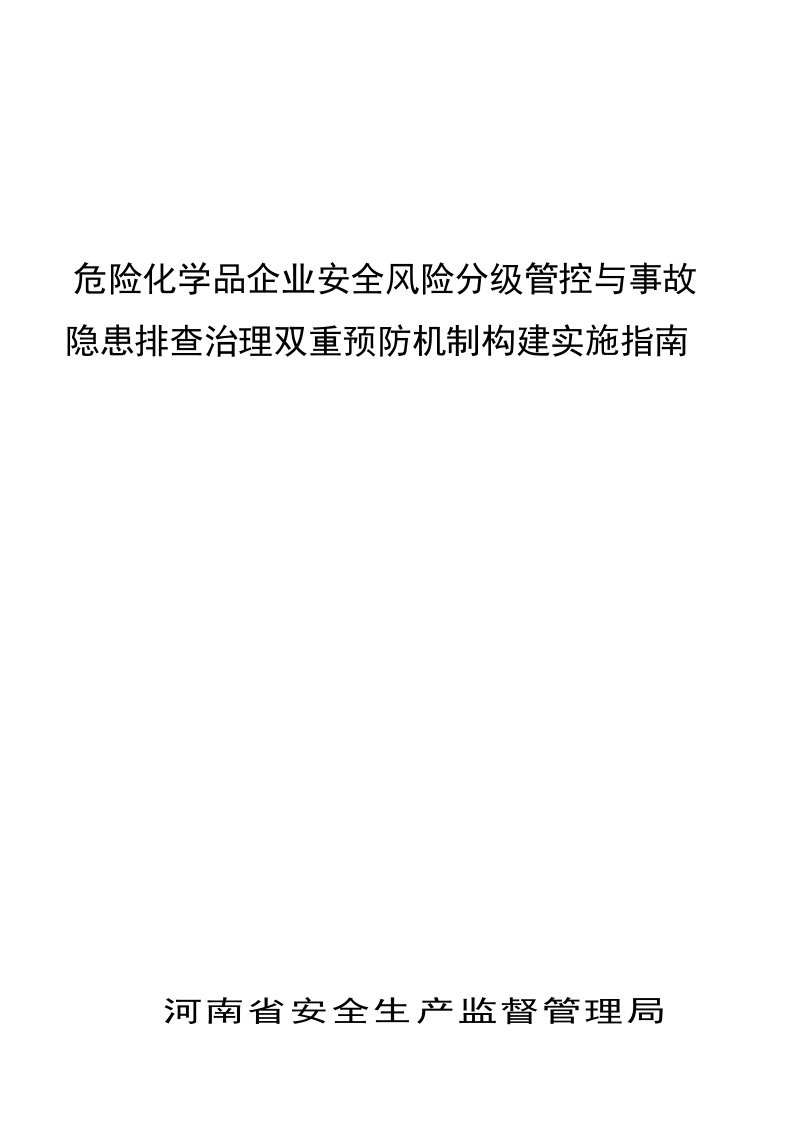 危险化学品企业安全风险分级管控与事故隐患排查治理双重预防机制构建实施指南

河南省安全生产监督管理局